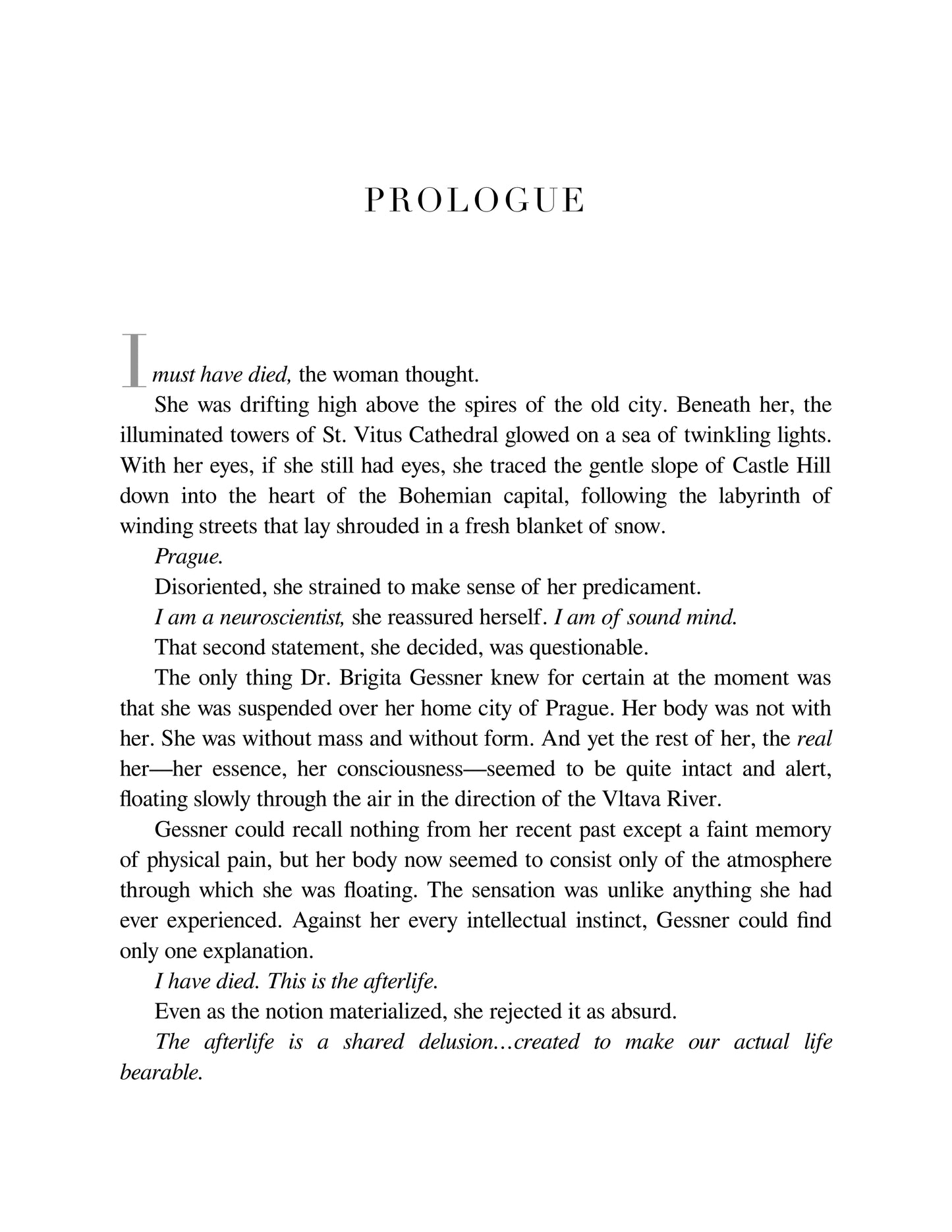 PROLOGUE

I must have died, the woman thought.

She was drifting high above the spires of the old city. Beneath her, the illuminated towers of St. Vitus Cathedral glowed on a sea of twinkling lights. With her eyes, if she still had eyes, she traced the gentle slope of Castle Hill down into the heart of the Bohemian capital, following the labyrinth of winding streets that lay shrouded in a fresh blanket of snow.

Prague.

Disoriented, she strained to make sense of her predicament.

I am a neuroscientist, she reassured herself. I am of sound mind.

That second statement, she decided, was questionable.

The only thing Dr. Brigita Gessner knew for certain at the moment was that she was suspended over her home city of Prague. Her body was not with her. She was without mass and without form. And yet the rest of her, the real her—her essence, her consciousness—seemed to be quite intact and alert, floating slowly through the air in the direction of the Vltava River.

Gessner could recall nothing from her recent past except a faint memory of physical pain, but her body now seemed to consist only of the atmosphere through which she was floating. The sensation was unlike anything she had ever experienced. Against her every intellectual instinct, Gessner could find only one explanation.

I have died. This is the afterlife.

Even as the notion materialized, she rejected it as absurd.

The afterlife is a shared delusion…created to make our actual life bearable.